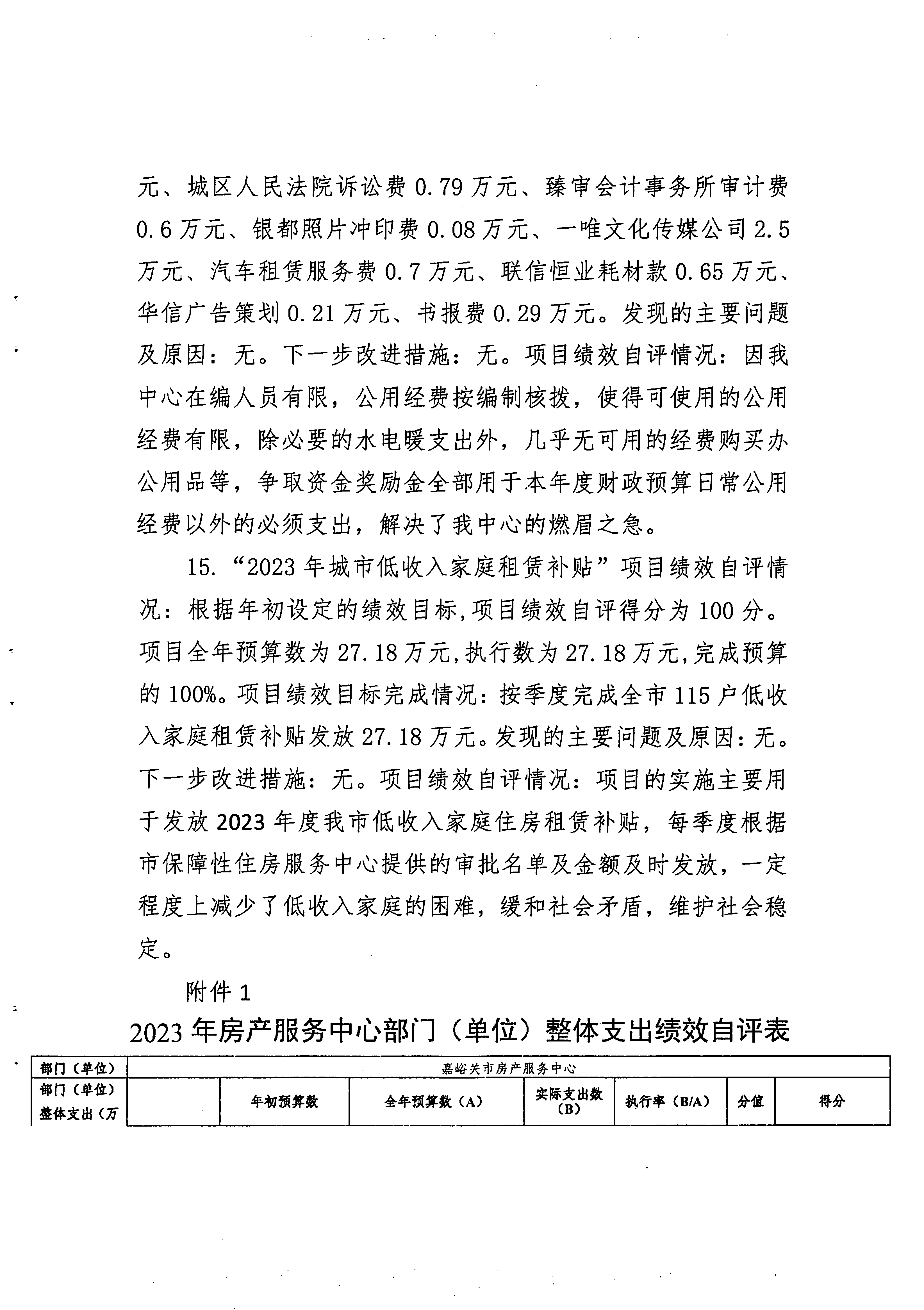 元、城区人民法院诉讼费 0.79 万元、臻审会计事务所审计费 0.6 万元、银都照片冲印费 0.08 万元、一唯文化传媒公司 2.5 万元、汽车租赁服务费 0.7 万元、联信恒业耗材款 0.65 万元、华信广告策划 0.21 万元、书报费 0.29 万元。发现的主要问题及原因：无。下一步改进措施：无。项目绩效自评情况：因我中心在编人员有限，公用经费按编制核拨，使得可使用的公用经费有限，除必要的水电暖支出外，几乎无可用的经费购买办公用品等，争取资金奖励金全部用于本年度财政预算日常公用经费以外的必须支出，解决了我中心的燃眉之急。

15. “2023 年城市低收入家庭租赁补贴”项目绩效自评情况：根据年初设定的绩效目标,项目绩效自评得分为 100 分。项目全年预算数为 27.18 万元,执行数为 27.18 万元,完成预算的 100%。项目绩效目标完成情况：按季度完成全市 115 户低收入家庭租赁补贴发放 27.18 万元。发现的主要问题及原因：无。下一步改进措施：无。项目绩效自评情况：项目的实施主要用于发放 2023 年度我市低收入家庭住房租赁补贴，每季度根据市保障性住房服务中心提供的审批名单及金额及时发放，一定程度上减少了低收入家庭的困难，缓和社会矛盾，维护社会稳定。

附件 1

2023 年房产服务中心部门（单位）整体支出绩效自评表

| 部门（单位） | 嘉峪关市房产服务中心 | | | | | | |
|---|---|---|---|---|---|---|---|
| 部门（单位）整体支出（万 | | 年初预算数 | 全年预算数（A） | 实际支出数（B） | 执行率（B/A） | 分值 | 得分 |